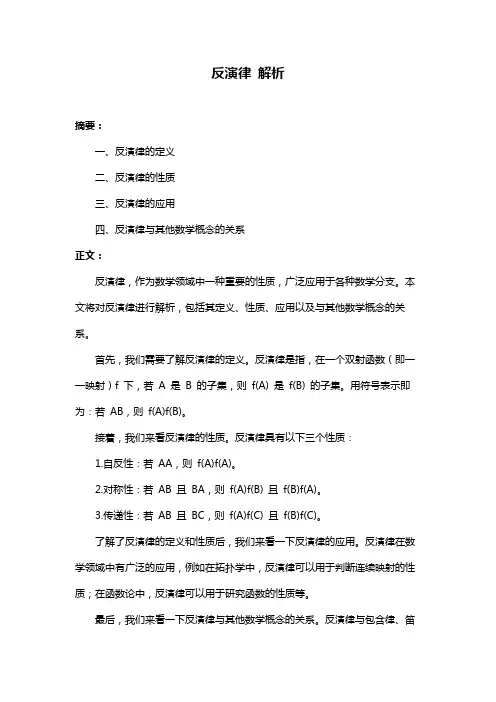 反演律 解析

摘要：

一、反演律的定义

二、反演律的性质

三、反演律的应用

四、反演律与其他数学概念的关系

正文：

反演律，作为数学领域中一种重要的性质，广泛应用于各种数学分支。本文将对反演律进行解析，包括其定义、性质、应用以及与其他数学概念的关系。

首先，我们需要了解反演律的定义。反演律是指，在一个双射函数（即一一映射）f 下，若 A 是 B 的子集，则 f(A) 是 f(B) 的子集。用符号表示即为：若 AB，则 f(A)f(B)。

接着，我们来看反演律的性质。反演律具有以下三个性质：

1.自反性：若 AA，则 f(A)f(A)。

2.对称性：若 AB 且 BA，则 f(A)f(B) 且 f(B)f(A)。

3.传递性：若 AB 且 BC，则 f(A)f(C) 且 f(B)f(C)。

了解了反演律的定义和性质后，我们来看一下反演律的应用。反演律在数学领域中有广泛的应用，例如在拓扑学中，反演律可以用于判断连续映射的性质；在函数论中，反演律可以用于研究函数的性质等。

最后，我们来看一下反演律与其他数学概念的关系。反演律与包含律、笛